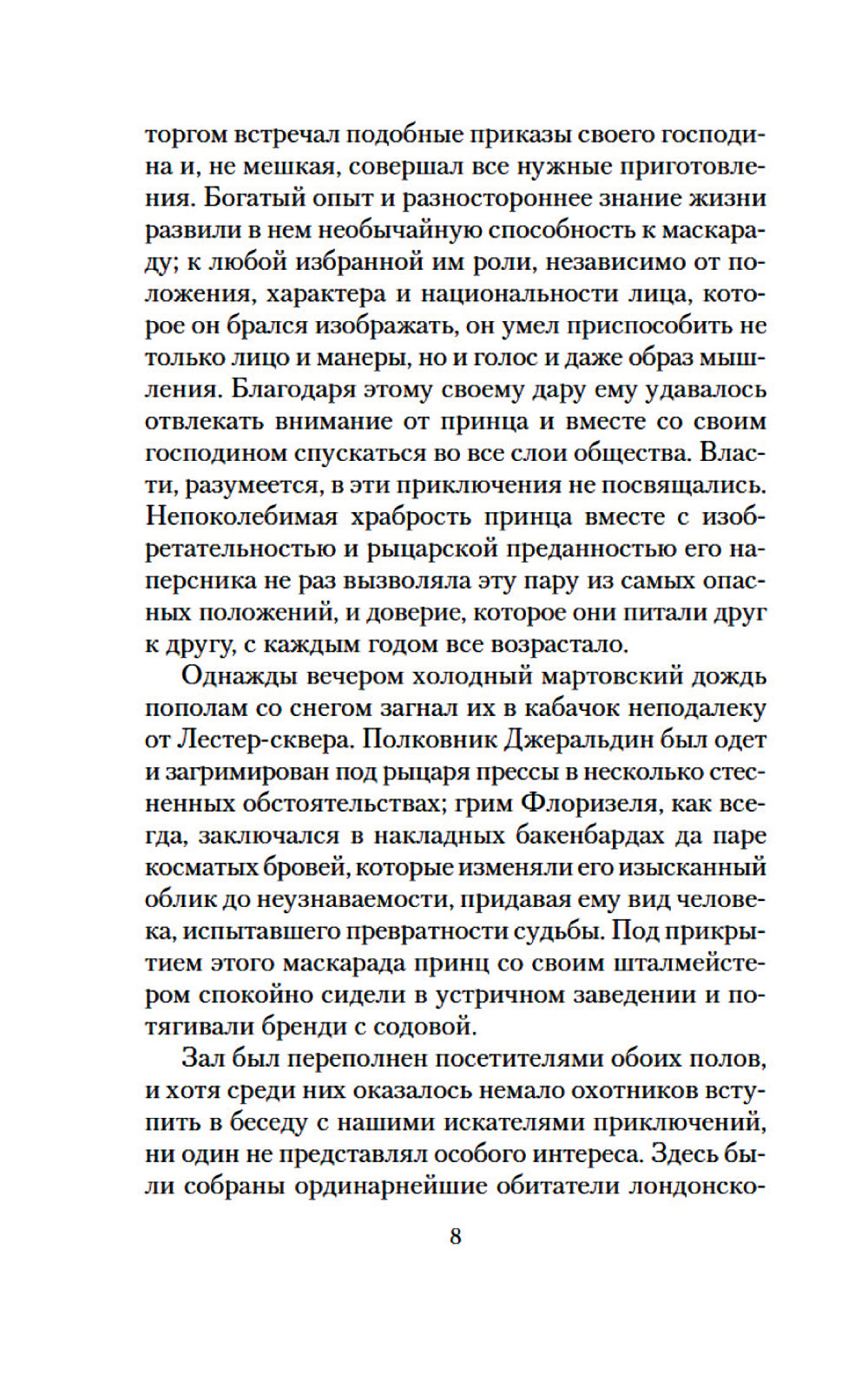 торгом встречал подобные приказы своего господина и, не мешкая, совершал все нужные приготовления. Богатый опыт и разностороннее знание жизни развили в нем необычайную способность к маскараду; к любой избранной им роли, независимо от положения, характера и национальности лица, которое он брался изображать, он умел приспособить не только лицо и манеры, но и голос и даже образ мышления. Благодаря этому своему дару ему удавалось отвлекать внимание от принца и вместе со своим господином спускаться во все слои общества. Власти, разумеется, в эти приключения не посвящались. Непоколебимая храбрость принца вместе с изобретательностью и рыцарской преданностью его наперсника не раз вызволяла эту пару из самых опасных положений, и доверие, которое они питали друг к другу, с каждым годом все возрастало.

Однажды вечером холодный мартовский дождь пополам со снегом загнал их в кабачок неподалеку от Лестер-сквера. Полковник Джеральдин был одет и загримирован под рыцаря прессы в несколько стесненных обстоятельствах; грим Флоризеля, как всегда, заключался в накладных бакенбардах да паре косматых бровей, которые изменяли его изысканный облик до неузнаваемости, придавая ему вид человека, испытавшего превратности судьбы. Под прикрытием этого маскарада принц со своим шталмейстером спокойно сидели в устричном заведении и потягивали бренди с содовой.

Зал был переполнен посетителями обоих полов, и хотя среди них оказалось немало охотников вступить в беседу с нашими искателями приключений, ни один не представлял особого интереса. Здесь были собраны ординарнейшие обитатели лондонско-

8